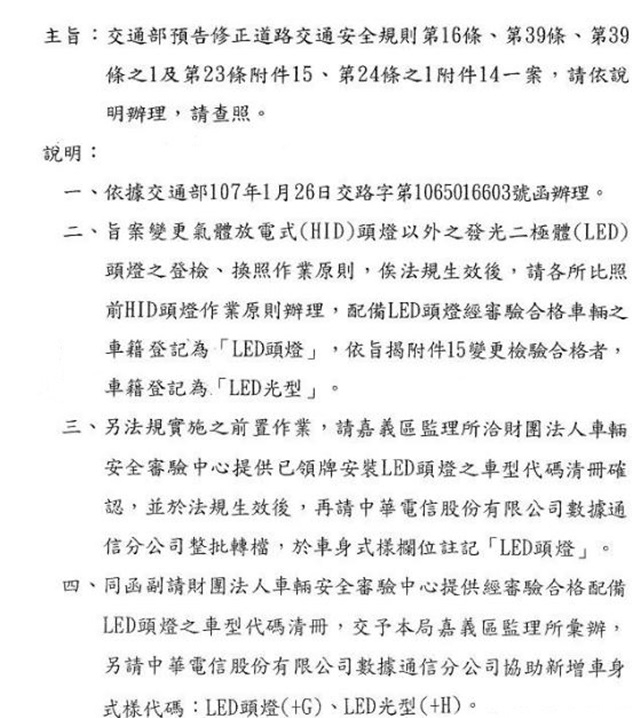 主旨：交通部預告修正道路交通安全規則第16條、第39條、第39條之1及第23條附件15、第24條之1附件14一案，請依說明辦理，請查照。

說明：

一、依據交通部107年1月26日交路字第1065016603號函辦理。

二、旨案變更氣體放電式(HID)頭燈以外之發光二極體(LED)頭燈之登檢、換照作業原則，俟法規生效後，請各所比照前HID頭燈作業原則辦理，配備LED頭燈經審驗合格車輛之車籍登記為「LED頭燈」，依旨揭附件15變更檢驗合格者，車籍登記為「LED光型」。

三、另法規實施之前置作業，請嘉義區監理所洽財團法人車輛安全審驗中心提供已領牌安裝LED頭燈之車型代碼清冊確認，並於法規生效後，再請中華電信股份有限公司數據通信分公司整批轉檔，於車身式樣欄位註記「LED頭燈」。

四、同函副請財團法人車輛安全審驗中心提供經審驗合格配備LED頭燈之車型代碼清冊，交予本局嘉義區監理所彙辦，另請中華電信股份有限公司數據通信分公司協助新增車身式樣代碼：LED頭燈(+G)、LED光型(+H)。